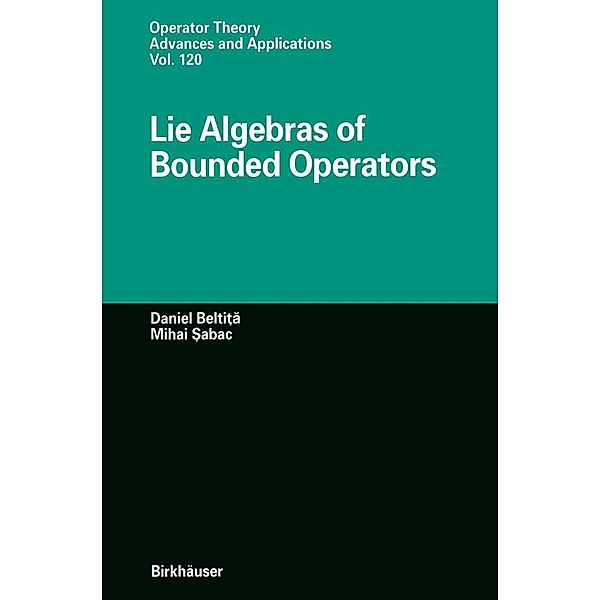 Operator Theory
Advances and Applications
Vol. 120

Lie Algebras of
Bounded Operators

Daniel Beltiţă
Mihai Şabac

Birkhäuser